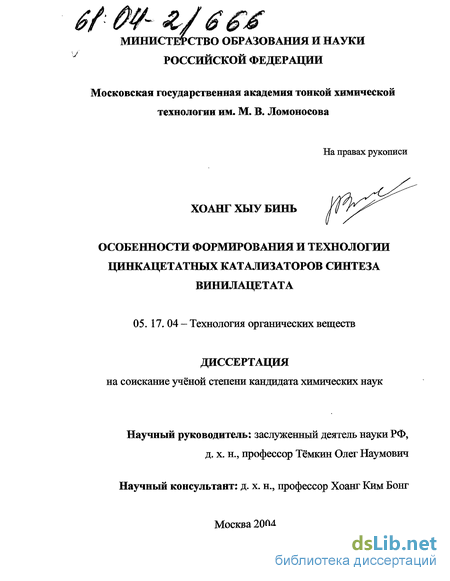 61:04-2/666

МИНИСТЕРСТВО ОБРАЗОВАНИЯ И НАУКИ РОССИЙСКОЙ ФЕДЕРАЦИИ

Московская государственная академия тонкой химической технологии им. М. В. Ломоносова

На правах рукописи

ХОАНГ ХЫУ БИНЬ

ОСОБЕННОСТИ ФОРМИРОВАНИЯ И ТЕХНОЛОГИИ ЦИНКАЦЕТАТНЫХ КАТАЛИЗАТОРОВ СИНТЕЗА ВИНИЛАЦЕТАТА

05. 17. 04 – Технология органических веществ

ДИССЕРТАЦИЯ

на соискание учёной степени кандидата химических наук

Научный руководитель: заслуженный деятель науки РФ, д. х. н., профессор Тёмкин Олег Наумович

Научный консультант: д. х. н., профессор Хоанг Ким Бонг

Москва 2004

dsLib.net
библиотека диссертаций